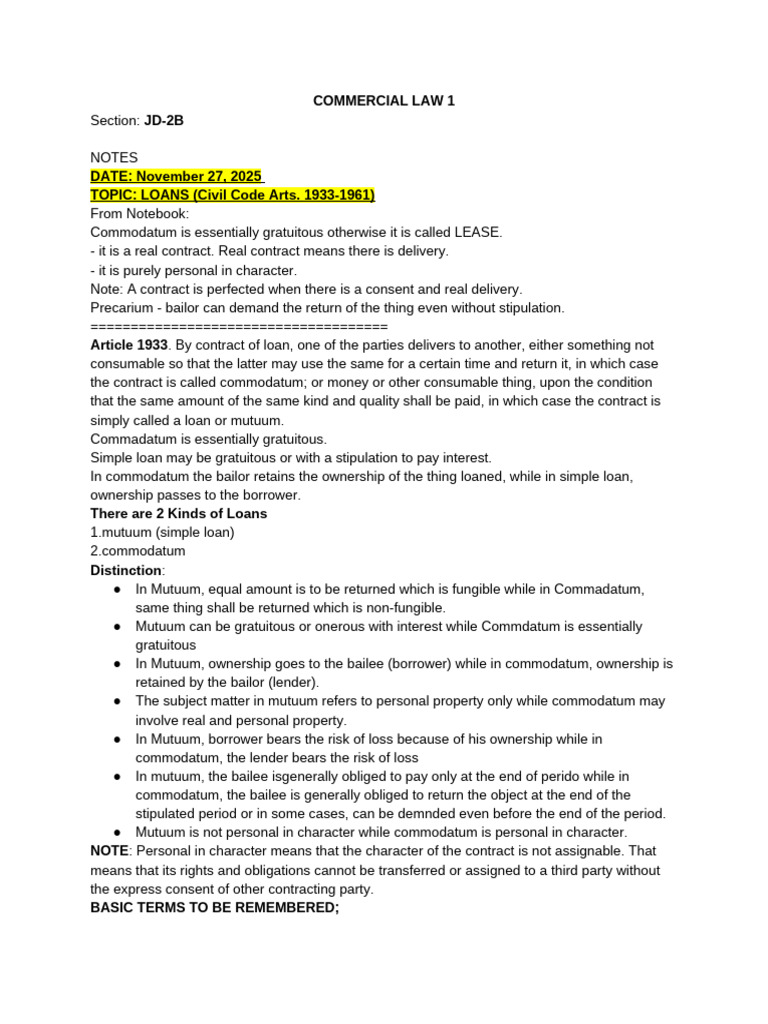 COMMERCIAL LAW 1

Section: JD-2B

NOTES
DATE: November 27, 2025
TOPIC: LOANS (Civil Code Arts. 1933-1961)
From Notebook:
Commodatum is essentially gratuitous otherwise it is called LEASE.
- it is a real contract. Real contract means there is delivery.
- it is purely personal in character.
Note: A contract is perfected when there is a consent and real delivery.
Precarium - bailor can demand the return of the thing even without stipulation.
=====================================
Article 1933. By contract of loan, one of the parties delivers to another, either something not consumable so that the latter may use the same for a certain time and return it, in which case the contract is called commodatum; or money or other consumable thing, upon the condition that the same amount of the same kind and quality shall be paid, in which case the contract is simply called a loan or mutuum.
Commadatum is essentially gratuitous.
Simple loan may be gratuitous or with a stipulation to pay interest.
In commodatum the bailor retains the ownership of the thing loaned, while in simple loan, ownership passes to the borrower.
There are 2 Kinds of Loans
1.mutuum (simple loan)
2.commodatum
Distinction:
• In Mutuum, equal amount is to be returned which is fungible while in Commadatum, same thing shall be returned which is non-fungible.
• Mutuum can be gratuitous or onerous with interest while Commdatum is essentially gratuitous
• In Mutuum, ownership goes to the bailee (borrower) while in commodatum, ownership is retained by the bailor (lender).
• The subject matter in mutuum refers to personal property only while commodatum may involve real and personal property.
• In Mutuum, borrower bears the risk of loss because of his ownership while in commodatum, the lender bears the risk of loss
• In mutuum, the bailee isgenerally obliged to pay only at the end of perido while in commodatum, the bailee is generally obliged to return the object at the end of the stipulated period or in some cases, can be demnded even before the end of the period.
• Mutuum is not personal in character while commodatum is personal in character.
NOTE: Personal in character means that the character of the contract is not assignable. That means that its rights and obligations cannot be transferred or assigned to a third party without the express consent of other contracting party.
BASIC TERMS TO BE REMEMBERED;